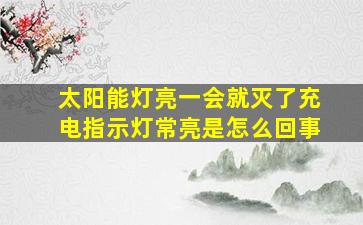 太阳能灯亮一会就灭了充电指示灯常亮是怎么回事